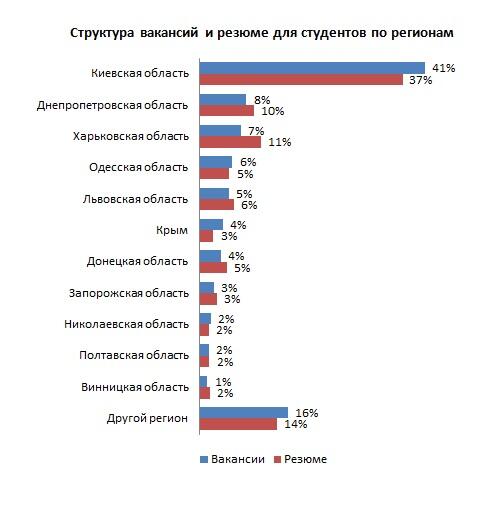 Структура вакансий и резюме для студентов по регионам

Киевская область 41% 37%
Днепропетровская область 8% 10%
Харьковская область 7% 11%
Одесская область 6% 5%
Львовская область 5% 6%
Крым 4% 3%
Донецкая область 4% 5%
Запорожская область 3% 3%
Николаевская область 2% 2%
Полтавская область 2% 2%
Винницкая область 1% 2%
Другой регион 16% 14%

Вакансии Резюме